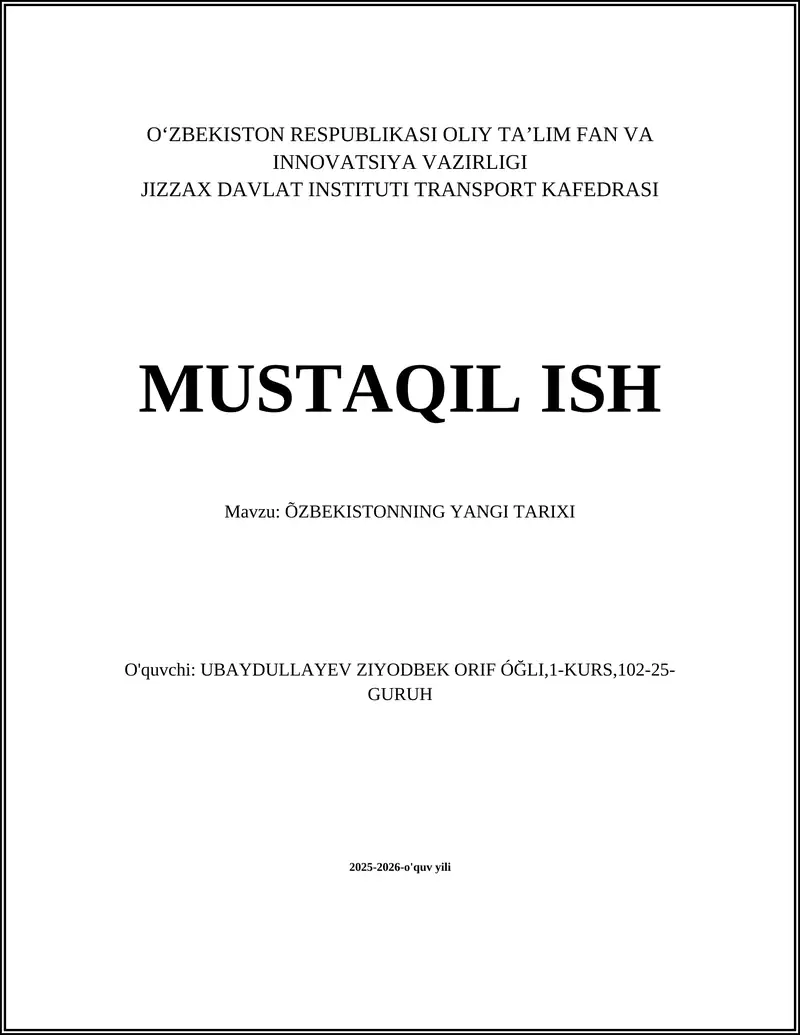 O‘ZBEKISTON RESPUBLIKASI OLIY TA’LIM FAN VA INNOVATSIYA VAZIRLIGI
JIZZAX DAVLAT INSTITUTI TRANSPORT KAFEDRASI

MUSTAQIL ISH

Mavzu: ÕZBEKISTONNING YANGI TARIXI

O'quvchi: UBAYDULLAYEV ZIYODBEK ORIF ÓĞLI,1-KURS,102-25-GURUH

2025-2026-o'quv yili